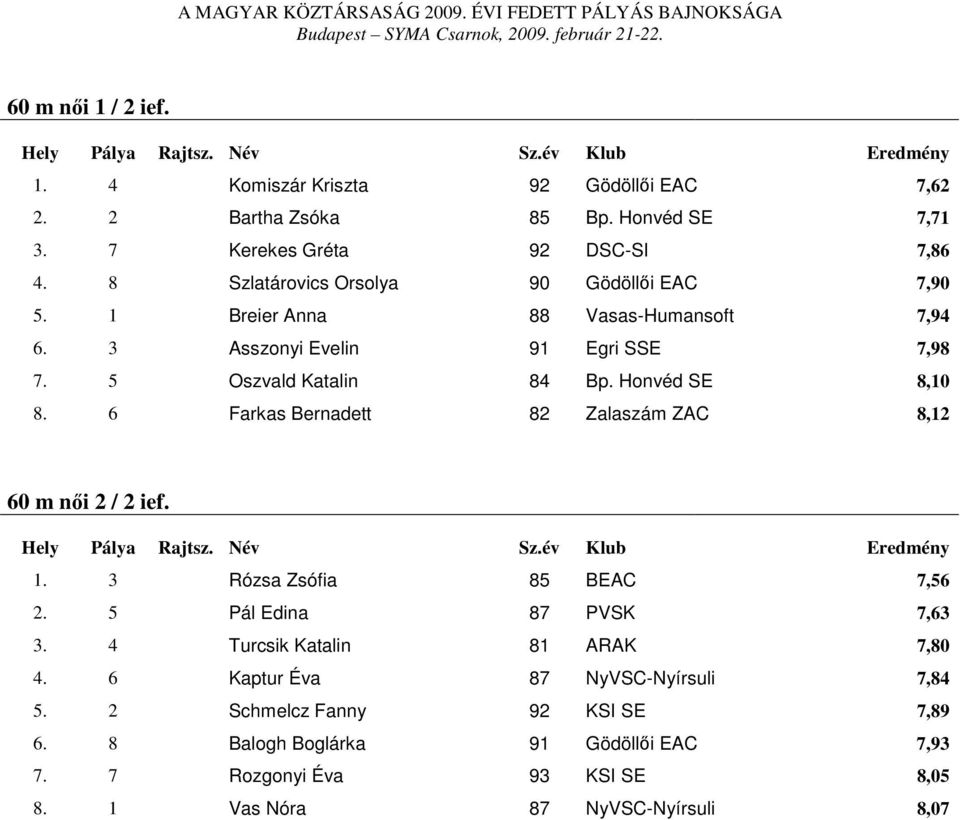 A MAGYAR KÖZTÁRSASÁG 2009. ÉVI FEDETT PÁLYÁS BAJNOKSÁGA
Budapest – SYMA Csarnok, 2009. február 21-22.

60 m női 1 / 2 ief.

| Hely | Pálya | Rajtsz. | Név | Sz.év | Klub | Eredmény |
|---|---|---|---|---|---|---|
| 1. | 4 | | Komiszár Kriszta | 92 | Gödöllői EAC | 7,62 |
| 2. | 2 | | Bartha Zsóka | 85 | Bp. Honvéd SE | 7,71 |
| 3. | 7 | | Kerekes Gréta | 92 | DSC-SI | 7,86 |
| 4. | 8 | | Szlatárovics Orsolya | 90 | Gödöllői EAC | 7,90 |
| 5. | 1 | | Breier Anna | 88 | Vasas-Humansoft | 7,94 |
| 6. | 3 | | Asszonyi Evelin | 91 | Egri SSE | 7,98 |
| 7. | 5 | | Oszvald Katalin | 84 | Bp. Honvéd SE | 8,10 |
| 8. | 6 | | Farkas Bernadett | 82 | Zalaszám ZAC | 8,12 |

60 m női 2 / 2 ief.

| Hely | Pálya | Rajtsz. | Név | Sz.év | Klub | Eredmény |
|---|---|---|---|---|---|---|
| 1. | 3 | | Rózsa Zsófia | 85 | BEAC | 7,56 |
| 2. | 5 | | Pál Edina | 87 | PVSK | 7,63 |
| 3. | 4 | | Turcsik Katalin | 81 | ARAK | 7,80 |
| 4. | 6 | | Kaptur Éva | 87 | NyVSC-Nyírsuli | 7,84 |
| 5. | 2 | | Schmelcz Fanny | 92 | KSI SE | 7,89 |
| 6. | 8 | | Balogh Boglárka | 91 | Gödöllői EAC | 7,93 |
| 7. | 7 | | Rozgonyi Éva | 93 | KSI SE | 8,05 |
| 8. | 1 | | Vas Nóra | 87 | NyVSC-Nyírsuli | 8,07 |